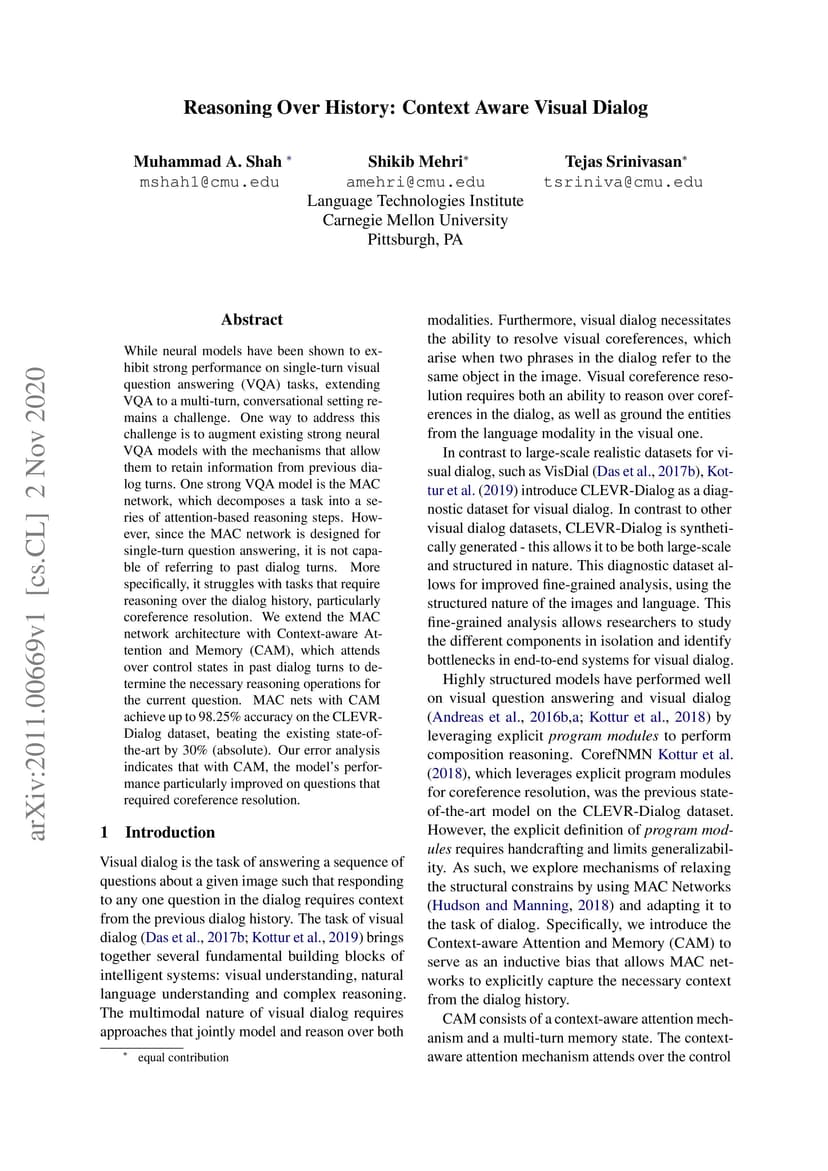 Reasoning Over History: Context Aware Visual Dialog

Muhammad A. Shah * mshah1@cmu.edu

Shikib Mehri* amehri@cmu.edu

Tejas Srinivasan* tsriniva@cmu.edu

Language Technologies Institute
Carnegie Mellon University
Pittsburgh, PA

arXiv:2011.00669v1 [cs.CL] 2 Nov 2020

Abstract

While neural models have been shown to exhibit strong performance on single-turn visual question answering (VQA) tasks, extending VQA to a multi-turn, conversational setting remains a challenge. One way to address this challenge is to augment existing strong neural VQA models with the mechanisms that allow them to retain information from previous dialog turns. One strong VQA model is the MAC network, which decomposes a task into a series of attention-based reasoning steps. However, since the MAC network is designed for single-turn question answering, it is not capable of referring to past dialog turns. More specifically, it struggles with tasks that require reasoning over the dialog history, particularly coreference resolution. We extend the MAC network architecture with Context-aware Attention and Memory (CAM), which attends over control states in past dialog turns to determine the necessary reasoning operations for the current question. MAC nets with CAM achieve up to 98.25% accuracy on the CLEVR-Dialog dataset, beating the existing state-of-the-art by 30% (absolute). Our error analysis indicates that with CAM, the model's performance particularly improved on questions that required coreference resolution.

1 Introduction

Visual dialog is the task of answering a sequence of questions about a given image such that responding to any one question in the dialog requires context from the previous dialog history. The task of visual dialog (Das et al., 2017b; Kottur et al., 2019) brings together several fundamental building blocks of intelligent systems: visual understanding, natural language understanding and complex reasoning. The multimodal nature of visual dialog requires approaches that jointly model and reason over both

* equal contribution

modalities. Furthermore, visual dialog necessitates the ability to resolve visual coreferences, which arise when two phrases in the dialog refer to the same object in the image. Visual coreference resolution requires both an ability to reason over coreferences in the dialog, as well as ground the entities from the language modality in the visual one.

In contrast to large-scale realistic datasets for visual dialog, such as VisDial (Das et al., 2017b), Kottur et al. (2019) introduce CLEVR-Dialog as a diagnostic dataset for visual dialog. In contrast to other visual dialog datasets, CLEVR-Dialog is synthetically generated - this allows it to be both large-scale and structured in nature. This diagnostic dataset allows for improved fine-grained analysis, using the structured nature of the images and language. This fine-grained analysis allows researchers to study the different components in isolation and identify bottlenecks in end-to-end systems for visual dialog.

Highly structured models have performed well on visual question answering and visual dialog (Andreas et al., 2016b,a; Kottur et al., 2018) by leveraging explicit program modules to perform composition reasoning. CorefNMN Kottur et al. (2018), which leverages explicit program modules for coreference resolution, was the previous state-of-the-art model on the CLEVR-Dialog dataset. However, the explicit definition of program modules requires handcrafting and limits generalizability. As such, we explore mechanisms of relaxing the structural constrains by using MAC Networks (Hudson and Manning, 2018) and adapting it to the task of dialog. Specifically, we introduce the Context-aware Attention and Memory (CAM) to serve as an inductive bias that allows MAC networks to explicitly capture the necessary context from the dialog history.

CAM consists of a context-aware attention mechanism and a multi-turn memory state. The context-aware attention mechanism attends over the control